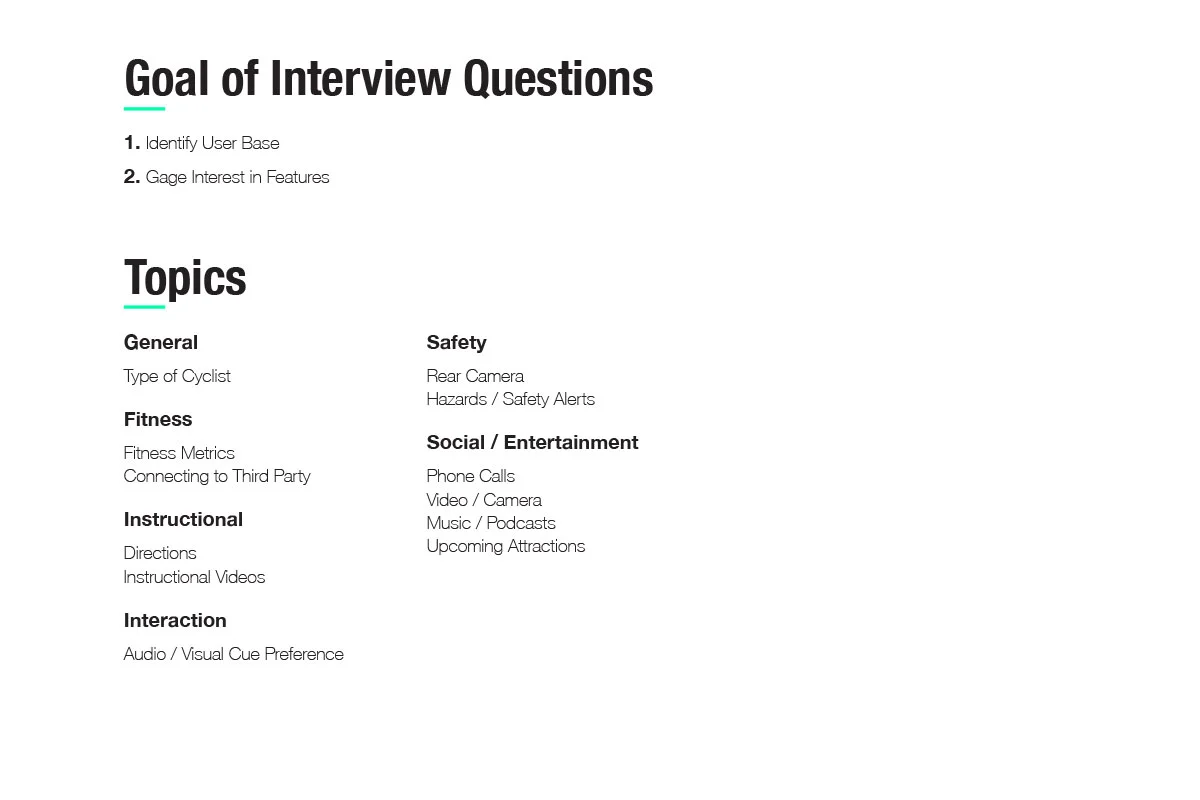 Goal of Interview Questions

1. Identify User Base
2. Gage Interest in Features

Topics

General

Type of Cyclist

Fitness

Fitness Metrics
Connecting to Third Party

Instructional

Directions
Instructional Videos

Interaction

Audio / Visual Cue Preference

Safety

Rear Camera
Hazards / Safety Alerts

Social / Entertainment

Phone Calls
Video / Camera
Music / Podcasts
Upcoming Attractions